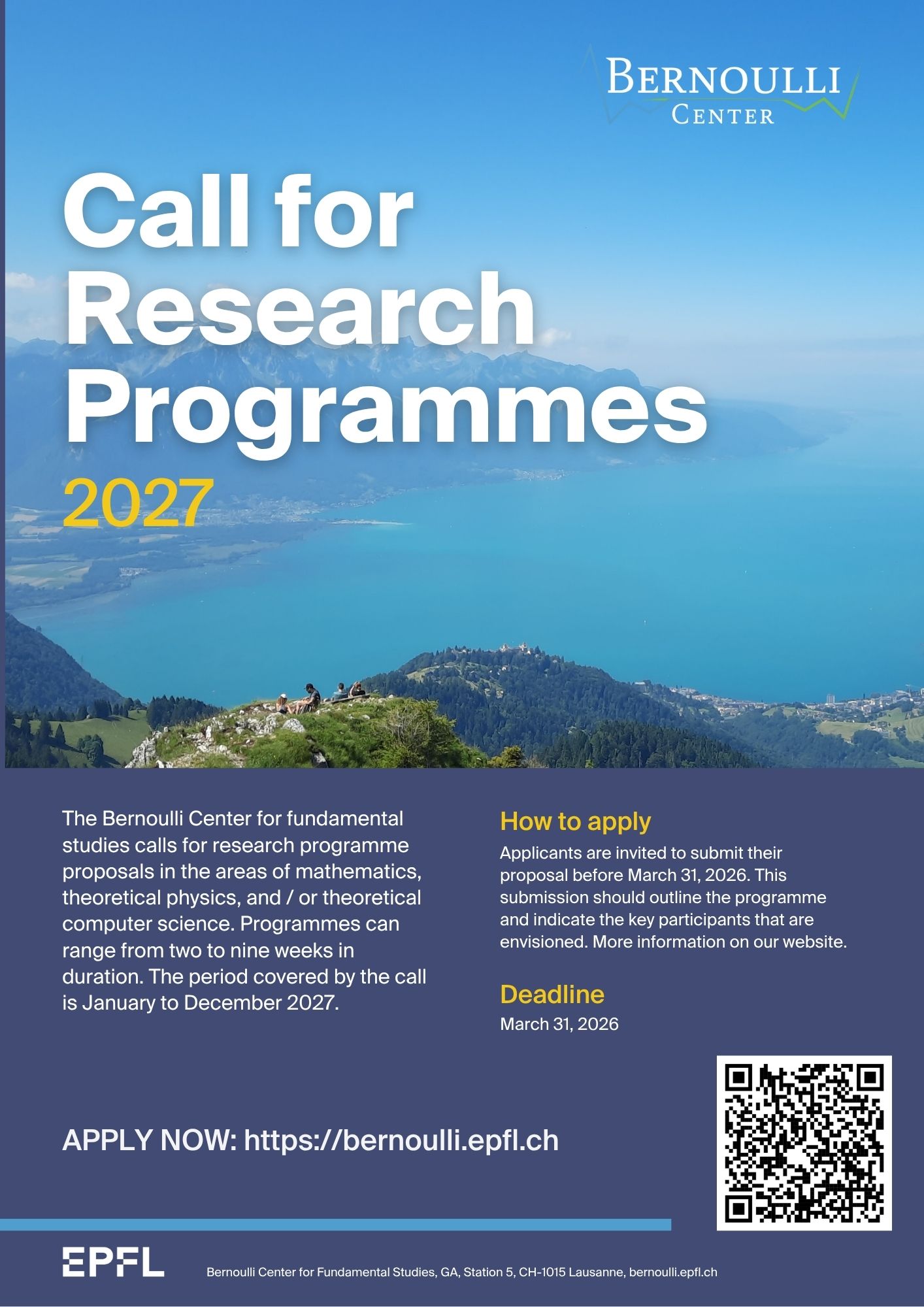 BERNOULLI
CENTER

Call for Research Programmes
2027

The Bernoulli Center for fundamental studies calls for research programme proposals in the areas of mathematics, theoretical physics, and / or theoretical computer science. Programmes can range from two to nine weeks in duration. The period covered by the call is January to December 2027.

How to apply
Applicants are invited to submit their proposal before March 31, 2026. This submission should outline the programme and indicate the key participants that are envisioned. More information on our website.

Deadline
March 31, 2026

APPLY NOW: https://bernoulli.epfl.ch

EPFL
Bernoulli Center for Fundamental Studies, GA, Station 5, CH-1015 Lausanne, bernoulli.epfl.ch